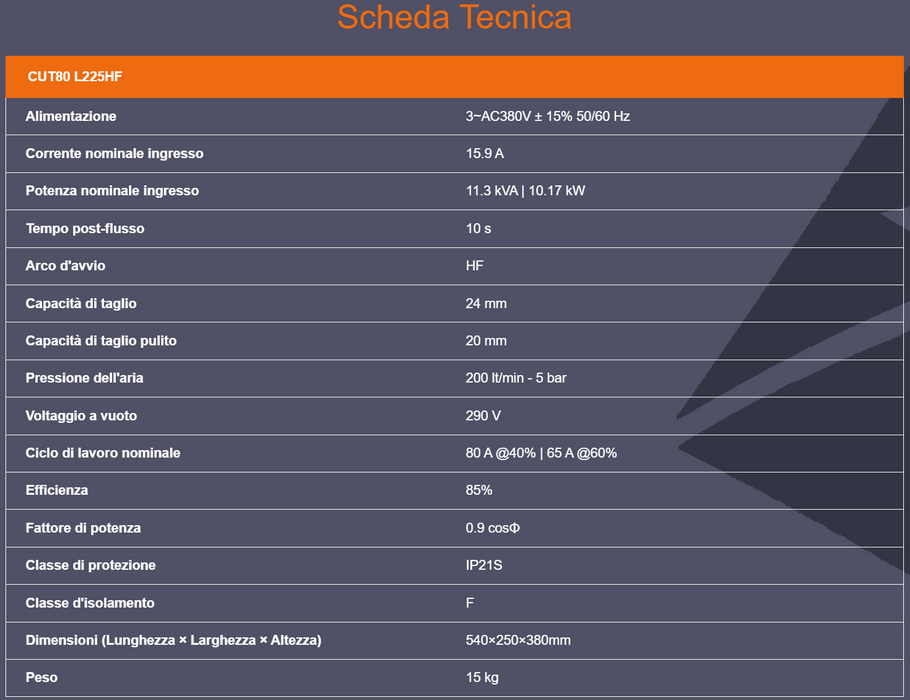 Scheda Tecnica

| CUT80 L225HF | |
|---|---|
| Alimentazione | 3~AC380V ± 15% 50/60 Hz |
| Corrente nominale ingresso | 15.9 A |
| Potenza nominale ingresso | 11.3 kVA \| 10.17 kW |
| Tempo post-flusso | 10 s |
| Arco d'avvio | HF |
| Capacità di taglio | 24 mm |
| Capacità di taglio pulito | 20 mm |
| Pressione dell'aria | 200 lt/min - 5 bar |
| Voltaggio a vuoto | 290 V |
| Ciclo di lavoro nominale | 80 A @40% \| 65 A @60% |
| Efficienza | 85% |
| Fattore di potenza | 0.9 cosΦ |
| Classe di protezione | IP21S |
| Classe d'isolamento | F |
| Dimensioni (Lunghezza × Larghezza × Altezza) | 540×250×380mm |
| Peso | 15 kg |